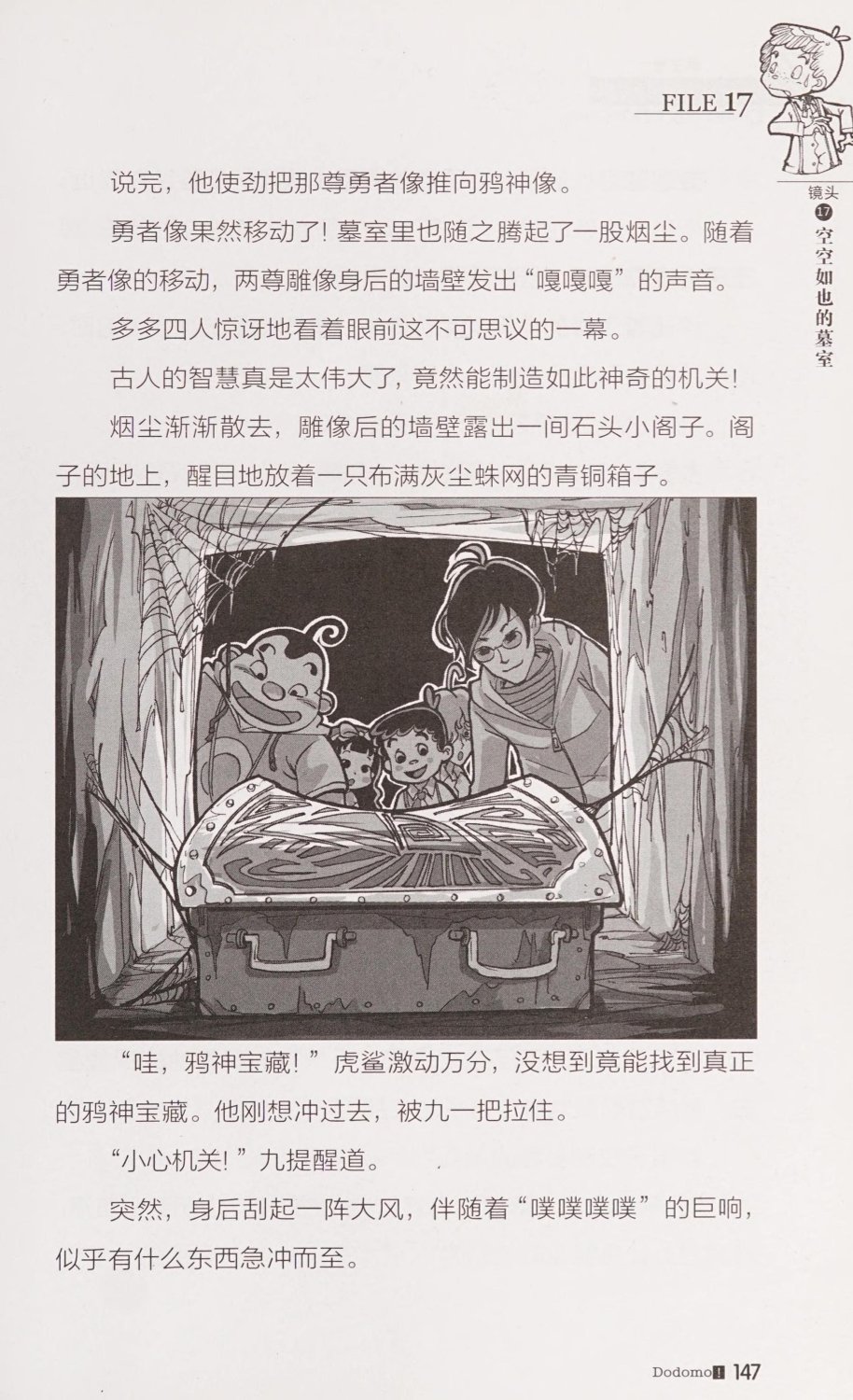 FILE 17

镜头 17 空空如也的墓室

说完，他使劲把那尊勇者像推向鸦神像。

勇者像果然移动了！墓室里也随之腾起了一股烟尘。随着勇者像的移动，两尊雕像身后的墙壁发出“嘎嘎嘎”的声音。

多多四人惊讶地看着眼前这不可思议的一幕。

古人的智慧真是太伟大了，竟然能制造如此神奇的机关！

烟尘渐渐散去，雕像后的墙壁露出一间石头小阁子。阁子的地上，醒目地放着一只布满灰尘蛛网的青铜箱子。

“哇，鸦神宝藏！”虎鲨激动万分，没想到竟能找到真正的鸦神宝藏。他刚想冲过去，被九一把拉住。

“小心机关！”九提醒道。

突然，身后刮起一阵大风，伴随着“噗噗噗噗”的巨响，似乎有什么东西急冲而至。

Dodomo! 147